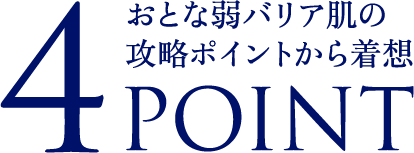 4
おとな弱バリア肌の
攻略ポイントから着想
POINT